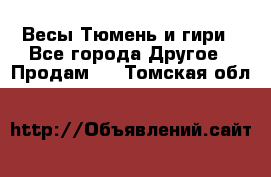 Весы Тюмень и гири
Все города Другое
Продам    Томская обл

http://Объявлений.сайт